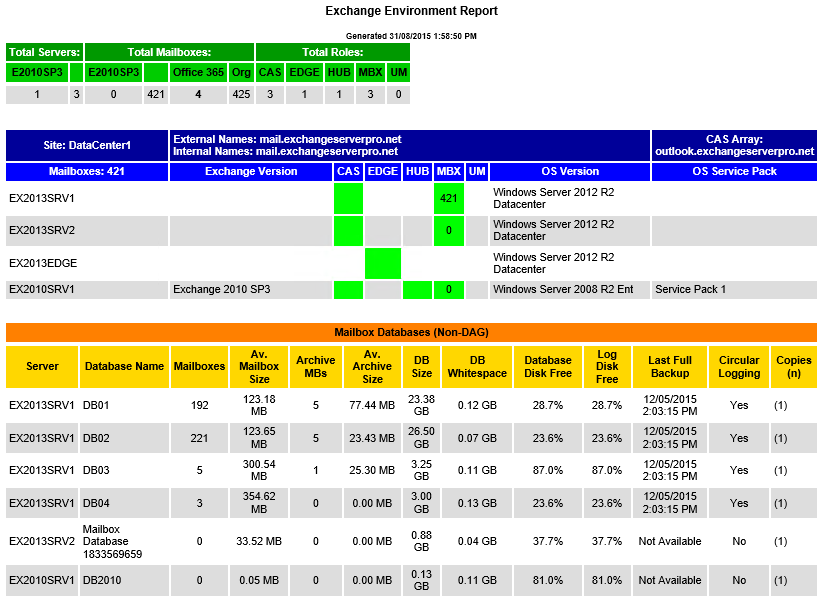 Exchange Environment Report

Generated 31/08/2015 1:58:50 PM

| Total Servers: | | Total Mailboxes: | | | | Total Roles: | | | | |
|---|---|---|---|---|---|---|---|---|---|---|
| E2010SP3 | | E2010SP3 | | Office 365 | Org | CAS | EDGE | HUB | MBX | UM |
| 1 | 3 | 0 | 421 | 4 | 425 | 3 | 1 | 1 | 3 | 0 |

| Site: DataCenter1 | External Names: mail.exchangeserverpro.net Internal Names: mail.exchangeserverpro.net | | | | | | | CAS Array: outlook.exchangeserverpro.net |
|---|---|---|---|---|---|---|---|---|
| Mailboxes: 421 | Exchange Version | CAS | EDGE | HUB | MBX | UM | OS Version | OS Service Pack |
| EX2013SRV1 | | | | | 421 | | Windows Server 2012 R2 Datacenter | |
| EX2013SRV2 | | | | | 0 | | Windows Server 2012 R2 Datacenter | |
| EX2013EDGE | | | | | | | Windows Server 2012 R2 Datacenter | |
| EX2010SRV1 | Exchange 2010 SP3 | | | | 0 | | Windows Server 2008 R2 Ent | Service Pack 1 |

Mailbox Databases (Non-DAG)

| Server | Database Name | Mailboxes | Av. Mailbox Size | Archive MBs | Av. Archive Size | DB Size | DB Whitespace | Database Disk Free | Log Disk Free | Last Full Backup | Circular Logging | Copies (n) |
|---|---|---|---|---|---|---|---|---|---|---|---|---|
| EX2013SRV1 | DB01 | 192 | 123.18 MB | 5 | 77.44 MB | 23.38 GB | 0.12 GB | 28.7% | 28.7% | 12/05/2015 2:03:15 PM | Yes | (1) |
| EX2013SRV1 | DB02 | 221 | 123.65 MB | 5 | 23.43 MB | 26.50 GB | 0.07 GB | 23.6% | 23.6% | 12/05/2015 2:03:15 PM | Yes | (1) |
| EX2013SRV1 | DB03 | 5 | 300.54 MB | 1 | 25.30 MB | 3.25 GB | 0.11 GB | 87.0% | 87.0% | 12/05/2015 2:03:15 PM | Yes | (1) |
| EX2013SRV1 | DB04 | 3 | 354.62 MB | 0 | 0.00 MB | 3.00 GB | 0.13 GB | 23.6% | 23.6% | 12/05/2015 2:03:15 PM | Yes | (1) |
| EX2013SRV2 | Mailbox Database 1833569659 | 0 | 33.52 MB | 0 | 0.00 MB | 0.88 GB | 0.04 GB | 37.7% | 37.7% | Not Available | No | (1) |
| EX2010SRV1 | DB2010 | 0 | 0.05 MB | 0 | 0.00 MB | 0.13 GB | 0.11 GB | 81.0% | 81.0% | Not Available | No | (1) |